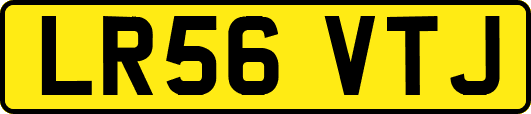 LR56 VTJ